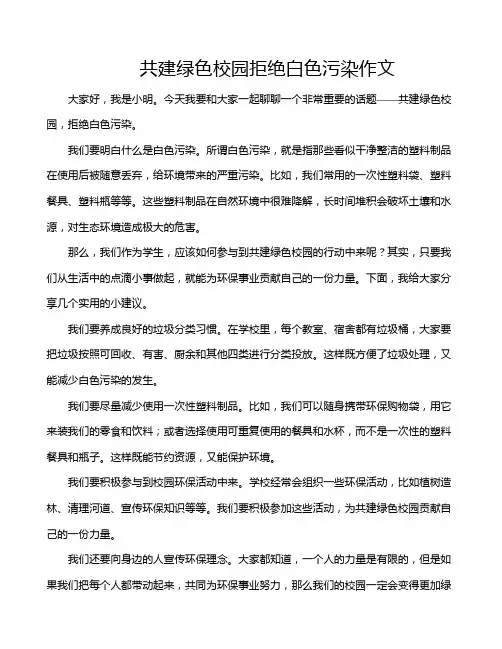 共建绿色校园拒绝白色污染作文

大家好，我是小明。今天我要和大家一起聊聊一个非常重要的话题——共建绿色校园，拒绝白色污染。

我们要明白什么是白色污染。所谓白色污染，就是指那些看似干净整洁的塑料制品在使用后被随意丢弃，给环境带来的严重污染。比如，我们常用的一次性塑料袋、塑料餐具、塑料瓶等等。这些塑料制品在自然环境中很难降解，长时间堆积会破坏土壤和水源，对生态环境造成极大的危害。

那么，我们作为学生，应该如何参与到共建绿色校园的行动中来呢？其实，只要我们从生活中的点滴小事做起，就能为环保事业贡献自己的一份力量。下面，我给大家分享几个实用的小建议。

我们要养成良好的垃圾分类习惯。在学校里，每个教室、宿舍都有垃圾桶，大家要把垃圾按照可回收、有害、厨余和其他四类进行分类投放。这样既方便了垃圾处理，又能减少白色污染的发生。

我们要尽量减少使用一次性塑料制品。比如，我们可以随身携带环保购物袋，用它来装我们的零食和饮料；或者选择使用可重复使用的餐具和水杯，而不是一次性的塑料餐具和瓶子。这样既能节约资源，又能保护环境。

我们要积极参与到校园环保活动中来。学校经常会组织一些环保活动，比如植树造林、清理河道、宣传环保知识等等。我们要积极参加这些活动，为共建绿色校园贡献自己的一份力量。

我们还要向身边的人宣传环保理念。大家都知道，一个人的力量是有限的，但是如果我们把每个人都带动起来，共同为环保事业努力，那么我们的校园一定会变得更加绿